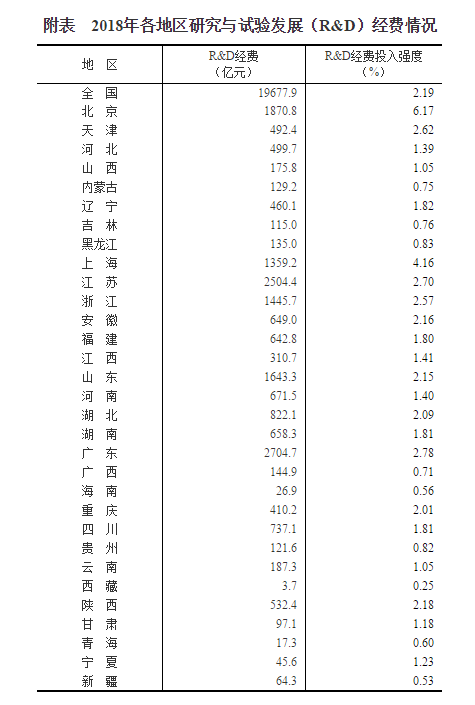 附表 2018年各地区研究与试验发展（R&D）经费情况

| 地 区 | R&D经费（亿元） | R&D经费投入强度（%） |
|---|---|---|
| 全 国 | 19677.9 | 2.19 |
| 北 京 | 1870.8 | 6.17 |
| 天 津 | 492.4 | 2.62 |
| 河 北 | 499.7 | 1.39 |
| 山 西 | 175.8 | 1.05 |
| 内蒙古 | 129.2 | 0.75 |
| 辽 宁 | 460.1 | 1.82 |
| 吉 林 | 115.0 | 0.76 |
| 黑龙江 | 135.0 | 0.83 |
| 上 海 | 1359.2 | 4.16 |
| 江 苏 | 2504.4 | 2.70 |
| 浙 江 | 1445.7 | 2.57 |
| 安 徽 | 649.0 | 2.16 |
| 福 建 | 642.8 | 1.80 |
| 江 西 | 310.7 | 1.41 |
| 山 东 | 1643.3 | 2.15 |
| 河 南 | 671.5 | 1.40 |
| 湖 北 | 822.1 | 2.09 |
| 湖 南 | 658.3 | 1.81 |
| 广 东 | 2704.7 | 2.78 |
| 广 西 | 144.9 | 0.71 |
| 海 南 | 26.9 | 0.56 |
| 重 庆 | 410.2 | 2.01 |
| 四 川 | 737.1 | 1.81 |
| 贵 州 | 121.6 | 0.82 |
| 云 南 | 187.3 | 1.05 |
| 西 藏 | 3.7 | 0.25 |
| 陕 西 | 532.4 | 2.18 |
| 甘 肃 | 97.1 | 1.18 |
| 青 海 | 17.3 | 0.60 |
| 宁 夏 | 45.6 | 1.23 |
| 新 疆 | 64.3 | 0.53 |